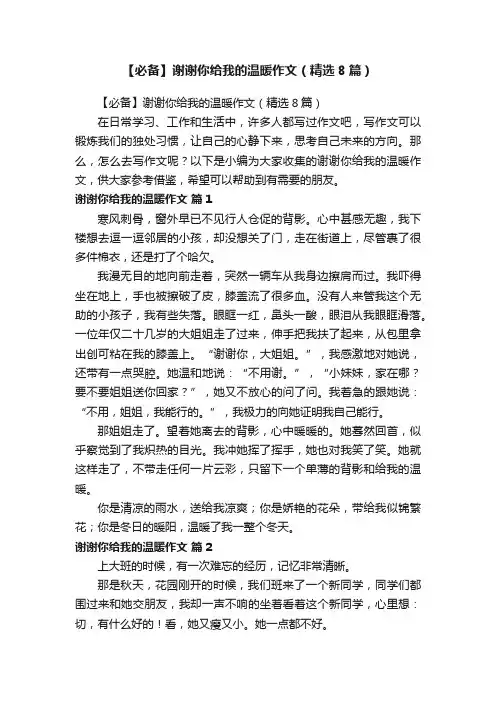 【必备】谢谢你给我的温暖作文（精选 8 篇）

【必备】谢谢你给我的温暖作文（精选 8 篇）

在日常学习、工作和生活中，许多人都写过作文吧，写作文可以锻炼我们的独处习惯，让自己的心静下来，思考自己未来的方向。那么，怎么去写作文呢？以下是小编为大家收集的谢谢你给我的温暖作文，供大家参考借鉴，希望可以帮助到有需要的朋友。

谢谢你给我的温暖作文 篇 1

寒风刺骨，窗外早已不见行人仓促的背影。心中甚感无趣，我下楼想去逗一逗邻居的小孩，却没想关了门，走在街道上，尽管裹了很多件棉衣，还是打了个哈欠。

我漫无目的地向前走着，突然一辆车从我身边擦肩而过。我吓得坐在地上，手也被擦破了皮，膝盖流了很多血。没有人来管我这个无助的小孩子，我有些失落。眼眶一红，鼻头一酸，眼泪从我眼眶滑落。一位年仅二十几岁的大姐姐走了过来，伸手把我扶了起来，从包里拿出创可粘在我的膝盖上。“谢谢你，大姐姐。”，我感激地对她说，还带有一点哭腔。她温和地说：“不用谢。”，“小妹妹，家在哪？要不要姐姐送你回家？”，她又不放心的问了问。我着急的跟她说：“不用，姐姐，我能行的。”，我极力的向她证明我自己能行。

那姐姐走了。望着她离去的背影，心中暖暖的。她蓦然回首，似乎察觉到了我炽热的目光。我冲她挥了挥手，她也对我笑了笑。她就这样走了，不带走任何一片云彩，只留下一个单薄的背影和给我的温暖。

你是清凉的雨水，送给我凉爽；你是娇艳的花朵，带给我似锦繁花；你是冬日的暖阳，温暖了我一整个冬天。

谢谢你给我的温暖作文 篇 2

上大班的时候，有一次难忘的经历，记忆非常清晰。

那是秋天，花园刚开的时候，我们班来了一个新同学，同学们都围过来和她交朋友，我却一声不响的坐着看着这个新同学，心里想：切，有什么好的！看，她又瘦又小。她一点都不好。